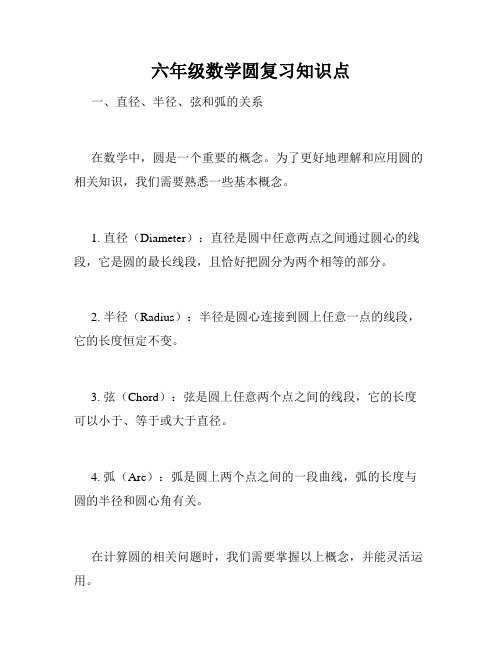 六年级数学圆复习知识点

一、直径、半径、弦和弧的关系

在数学中，圆是一个重要的概念。为了更好地理解和应用圆的相关知识，我们需要熟悉一些基本概念。

1. 直径（Diameter）：直径是圆中任意两点之间通过圆心的线段，它是圆的最长线段，且恰好把圆分为两个相等的部分。

2. 半径（Radius）：半径是圆心连接到圆上任意一点的线段，它的长度恒定不变。

3. 弦（Chord）：弦是圆上任意两个点之间的线段，它的长度可以小于、等于或大于直径。

4. 弧（Arc）：弧是圆上两个点之间的一段曲线，弧的长度与圆的半径和圆心角有关。

在计算圆的相关问题时，我们需要掌握以上概念，并能灵活运用。